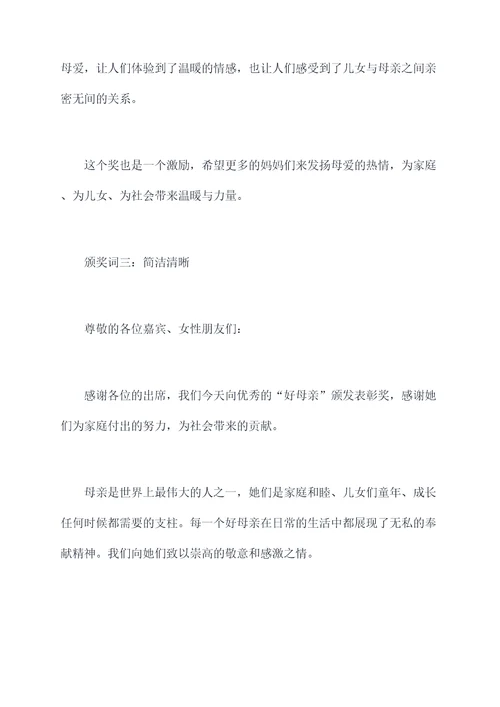 母爱，让人们体验到了温暖的情感，也让人们感受到了儿女与母亲之间亲密无间的关系。

这个奖也是一个激励，希望更多的妈妈们来发扬母爱的热情，为家庭、为儿女、为社会带来温暖与力量。

颁奖词三：简洁清晰

尊敬的各位嘉宾、女性朋友们：

感谢各位的出席，我们今天向优秀的“好母亲”颁发表彰奖，感谢她们为家庭付出的努力，为社会带来的贡献。

母亲是世界上最伟大的人之一，她们是家庭和睦、儿女们童年、成长任何时候都需要的支柱。每一个好母亲在日常的生活中都展现了无私的奉献精神。我们向她们致以崇高的敬意和感激之情。